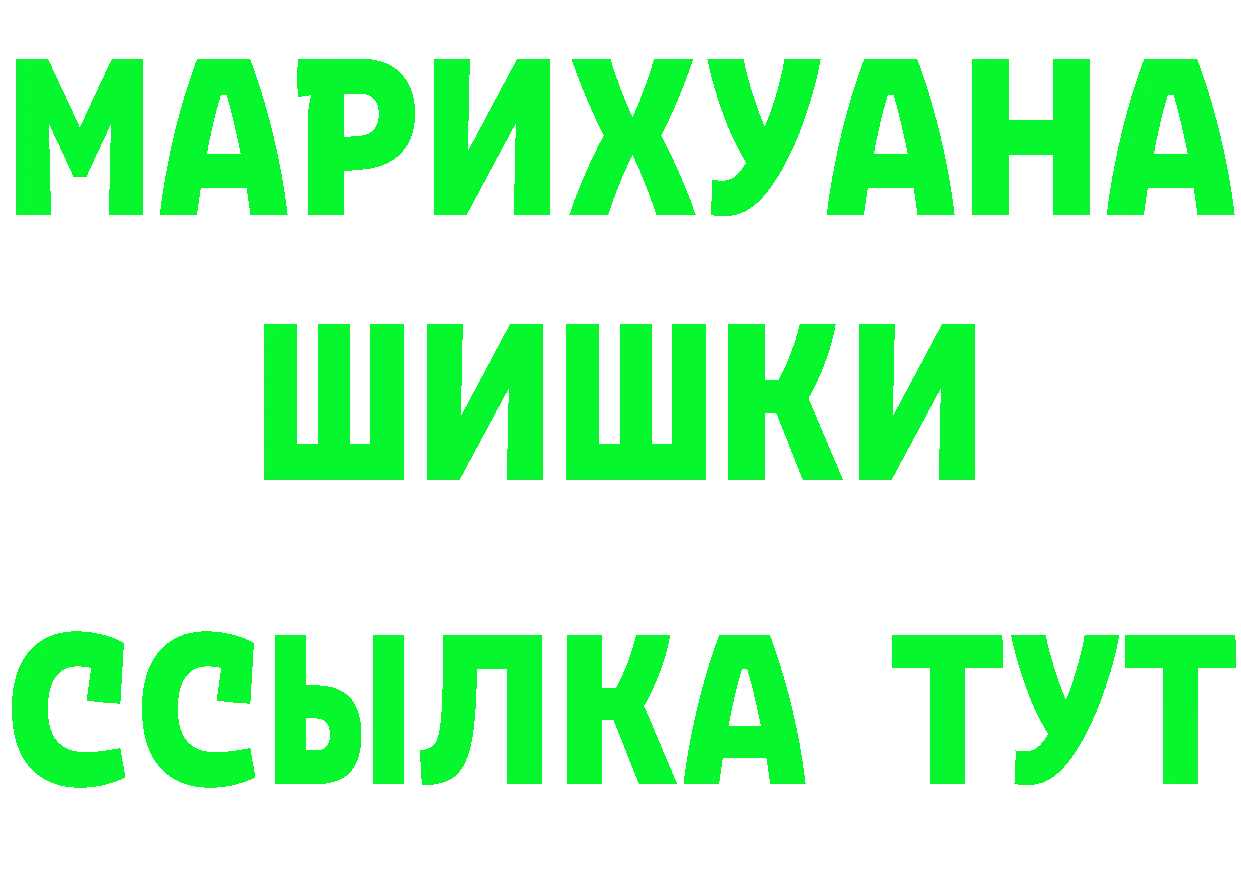 МАРИХУАНА
ШИШКИ
ССЫЛКА ТУТ